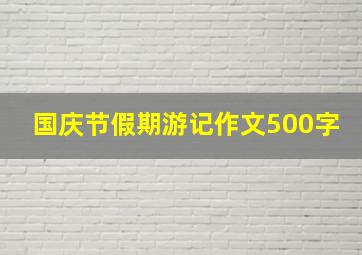 国庆节假期游记作文500字